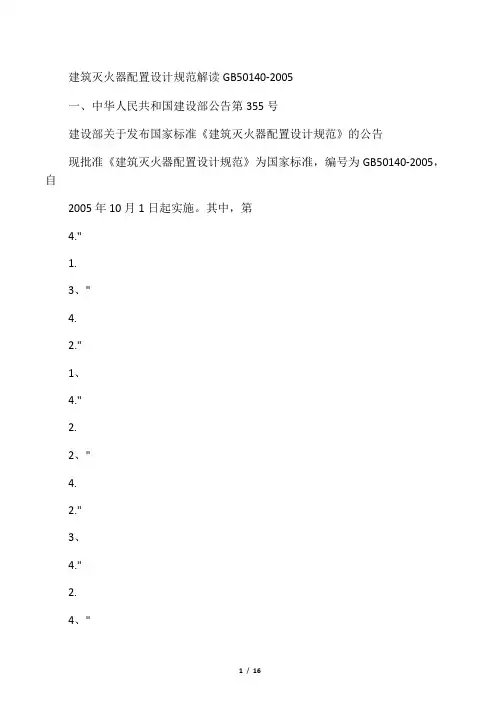 建筑灭火器配置设计规范解读 GB50140-2005

一、中华人民共和国建设部公告第 355 号

建设部关于发布国家标准《建筑灭火器配置设计规范》的公告

现批准《建筑灭火器配置设计规范》为国家标准，编号为 GB50140-2005，自

2005 年 10 月 1 日起实施。其中，第

4."

1.

3、"

4.

2."

1、

4."

2.

2、"

4.

2."

3、

4."

2.

4、"

1 / 16